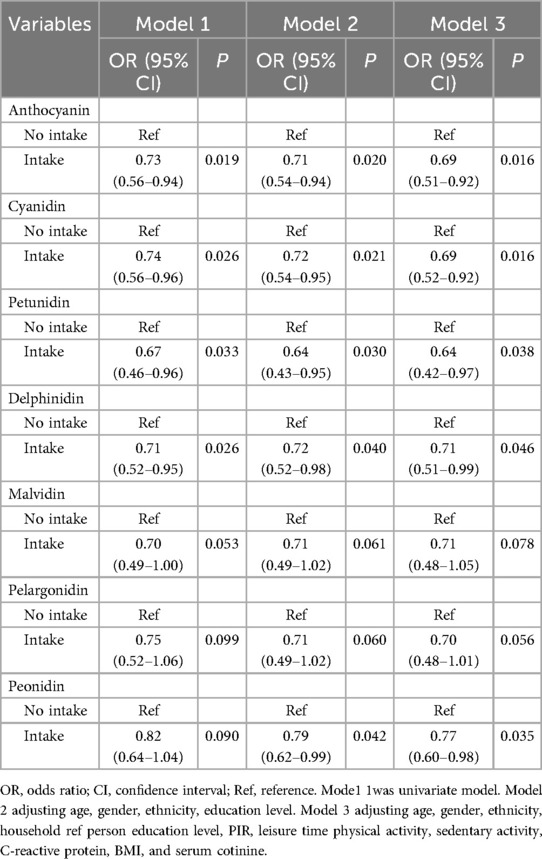 | Variables | Model 1 | | Model 2 | | Model 3 | |
|---|---|---|---|---|---|---|
| | OR (95% CI) | P | OR (95% CI) | P | OR (95% CI) | P |
| Anthocyanin | | | | | | |
| No intake | Ref | | Ref | | Ref | |
| Intake | 0.73 (0.56–0.94) | 0.019 | 0.71 (0.54–0.94) | 0.020 | 0.69 (0.51–0.92) | 0.016 |
| Cyanidin | | | | | | |
| No intake | Ref | | Ref | | Ref | |
| Intake | 0.74 (0.56–0.96) | 0.026 | 0.72 (0.54–0.95) | 0.021 | 0.69 (0.52–0.92) | 0.016 |
| Petunidin | | | | | | |
| No intake | Ref | | Ref | | Ref | |
| Intake | 0.67 (0.46–0.96) | 0.033 | 0.64 (0.43–0.95) | 0.030 | 0.64 (0.42–0.97) | 0.038 |
| Delphinidin | | | | | | |
| No intake | Ref | | Ref | | Ref | |
| Intake | 0.71 (0.52–0.95) | 0.026 | 0.72 (0.52–0.98) | 0.040 | 0.71 (0.51–0.99) | 0.046 |
| Malvidin | | | | | | |
| No intake | Ref | | Ref | | Ref | |
| Intake | 0.70 (0.49–1.00) | 0.053 | 0.71 (0.49–1.02) | 0.061 | 0.71 (0.48–1.05) | 0.078 |
| Pelargonidin | | | | | | |
| No intake | Ref | | Ref | | Ref | |
| Intake | 0.75 (0.52–1.06) | 0.099 | 0.71 (0.49–1.02) | 0.060 | 0.70 (0.48–1.01) | 0.056 |
| Peonidin | | | | | | |
| No intake | Ref | | Ref | | Ref | |
| Intake | 0.82 (0.64–1.04) | 0.090 | 0.79 (0.62–0.99) | 0.042 | 0.77 (0.60–0.98) | 0.035 |

OR, odds ratio; CI, confidence interval; Ref, reference. Mode1 1was univariate model. Model 2 adjusting age, gender, ethnicity, education level. Model 3 adjusting age, gender, ethnicity, household ref person education level, PIR, leisure time physical activity, sedentary activity, C-reactive protein, BMI, and serum cotinine.